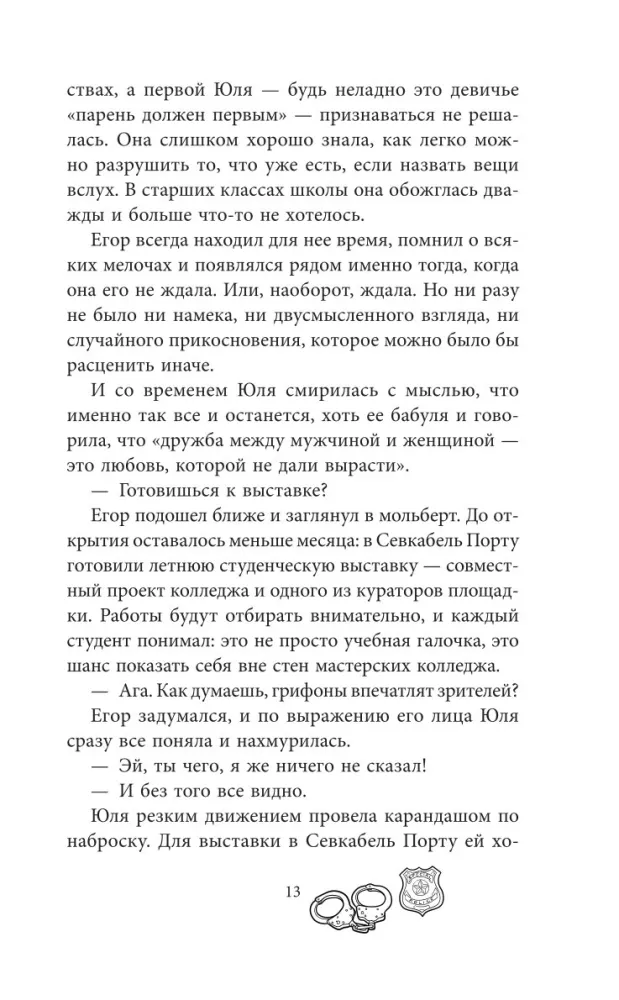 ствах, а первой Юля — будь неладно это девичье «парень должен первым» — признаваться не решалась. Она слишком хорошо знала, как легко можно разрушить то, что уже есть, если назвать вещи вслух. В старших классах школы она обожглась дважды и больше что-то не хотелось.

Егор всегда находил для нее время, помнил о всяких мелочах и появлялся рядом именно тогда, когда она его не ждала. Или, наоборот, ждала. Но ни разу не было ни намека, ни двусмысленного взгляда, ни случайного прикосновения, которое можно было бы расценить иначе.

И со временем Юля смирилась с мыслью, что именно так все и останется, хоть ее бабуля и говорила, что «дружба между мужчиной и женщиной — это любовь, которой не дали вырасти».

— Готовишься к выставке?

Егор подошел ближе и заглянул в мольберт. До открытия оставалось меньше месяца: в Севкабель Порту готовили летнюю студенческую выставку — совместный проект колледжа и одного из кураторов площадки. Работы будут отбирать внимательно, и каждый студент понимал: это не просто учебная галочка, это шанс показать себя вне стен мастерских колледжа.

— Ага. Как думаешь, грифоны впечатлят зрителей?

Егор задумался, и по выражению его лица Юля сразу все поняла и нахмурилась.

— Эй, ты чего, я же ничего не сказал!

— И без того все видно.

Юля резким движением провела карандашом по наброску. Для выставки в Севкабель Порту ей хо-

13